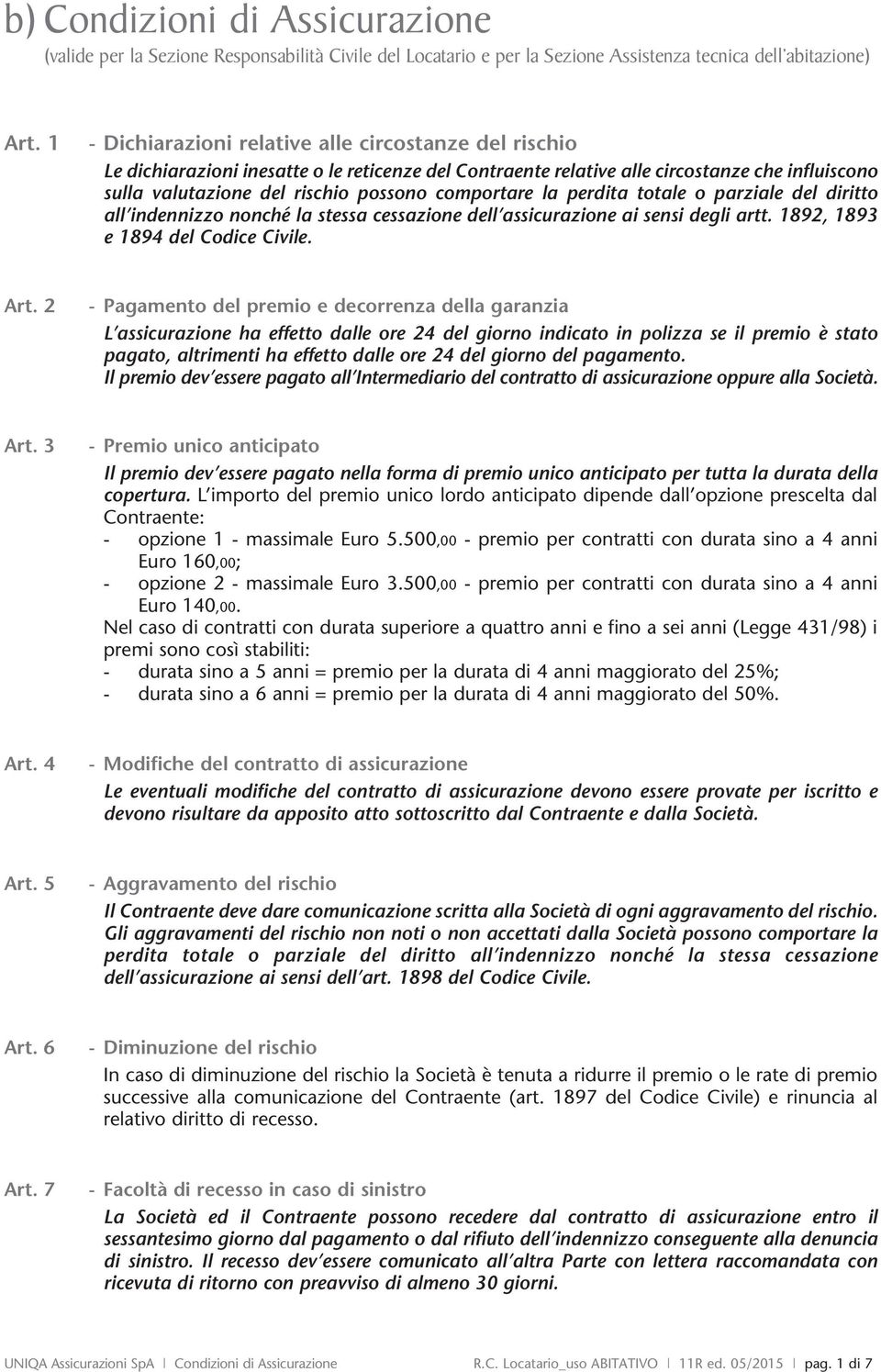 b) Condizioni di Assicurazione
(valide per la Sezione Responsabilità Civile del Locatario e per la Sezione Assistenza tecnica dell'abitazione)

Art. 1 - Dichiarazioni relative alle circostanze del rischio

Le dichiarazioni inesatte o le reticenze del Contraente relative alle circostanze che influiscono sulla valutazione del rischio possono comportare la perdita totale o parziale del diritto all'indennizzo nonché la stessa cessazione dell'assicurazione ai sensi degli artt. 1892, 1893 e 1894 del Codice Civile.

Art. 2 - Pagamento del premio e decorrenza della garanzia

L'assicurazione ha effetto dalle ore 24 del giorno indicato in polizza se il premio è stato pagato, altrimenti ha effetto dalle ore 24 del giorno del pagamento.
Il premio dev'essere pagato all'Intermediario del contratto di assicurazione oppure alla Società.

Art. 3 - Premio unico anticipato

Il premio dev'essere pagato nella forma di premio unico anticipato per tutta la durata della copertura. L'importo del premio unico lordo anticipato dipende dall'opzione prescelta dal Contraente:
- opzione 1 - massimale Euro 5.500,00 - premio per contratti con durata sino a 4 anni Euro 160,00;
- opzione 2 - massimale Euro 3.500,00 - premio per contratti con durata sino a 4 anni Euro 140,00.
Nel caso di contratti con durata superiore a quattro anni e fino a sei anni (Legge 431/98) i premi sono così stabiliti:
- durata sino a 5 anni = premio per la durata di 4 anni maggiorato del 25%;
- durata sino a 6 anni = premio per la durata di 4 anni maggiorato del 50%.

Art. 4 - Modifiche del contratto di assicurazione

Le eventuali modifiche del contratto di assicurazione devono essere provate per iscritto e devono risultare da apposito atto sottoscritto dal Contraente e dalla Società.

Art. 5 - Aggravamento del rischio

Il Contraente deve dare comunicazione scritta alla Società di ogni aggravamento del rischio.
Gli aggravamenti del rischio non noti o non accettati dalla Società possono comportare la perdita totale o parziale del diritto all'indennizzo nonché la stessa cessazione dell'assicurazione ai sensi dell'art. 1898 del Codice Civile.

Art. 6 - Diminuzione del rischio

In caso di diminuzione del rischio la Società è tenuta a ridurre il premio o le rate di premio successive alla comunicazione del Contraente (art. 1897 del Codice Civile) e rinuncia al relativo diritto di recesso.

Art. 7 - Facoltà di recesso in caso di sinistro

La Società ed il Contraente possono recedere dal contratto di assicurazione entro il sessantesimo giorno dal pagamento o dal rifiuto dell'indennizzo conseguente alla denuncia di sinistro. Il recesso dev'essere comunicato all'altra Parte con lettera raccomandata con ricevuta di ritorno con preavviso di almeno 30 giorni.

UNIQA Assicurazioni SpA | Condizioni di Assicurazione R.C. Locatario_uso ABITATIVO | 11R ed. 05/2015 | pag. 1 di 7